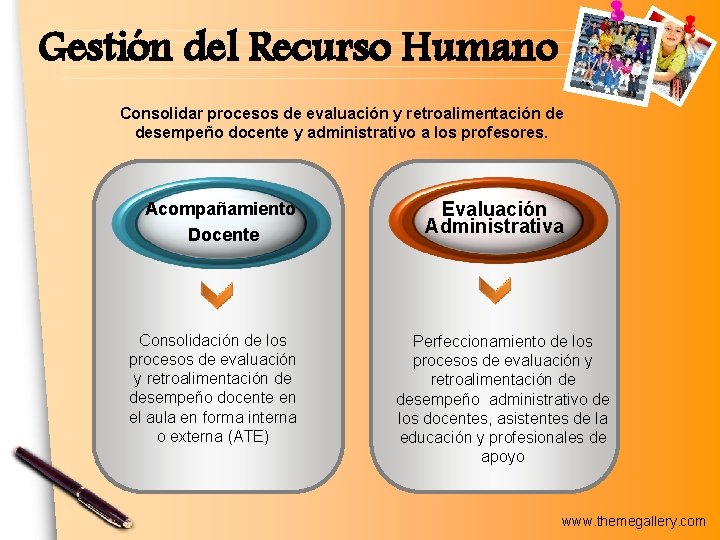 Gestión del Recurso Humano

Consolidar procesos de evaluación y retroalimentación de desempeño docente y administrativo a los profesores.

Acompañamiento Docente

Consolidación de los procesos de evaluación y retroalimentación de desempeño docente en el aula en forma interna o externa (ATE)

Evaluación Administrativa

Perfeccionamiento de los procesos de evaluación y retroalimentación de desempeño administrativo de los docentes, asistentes de la educación y profesionales de apoyo

www.themegallery.com